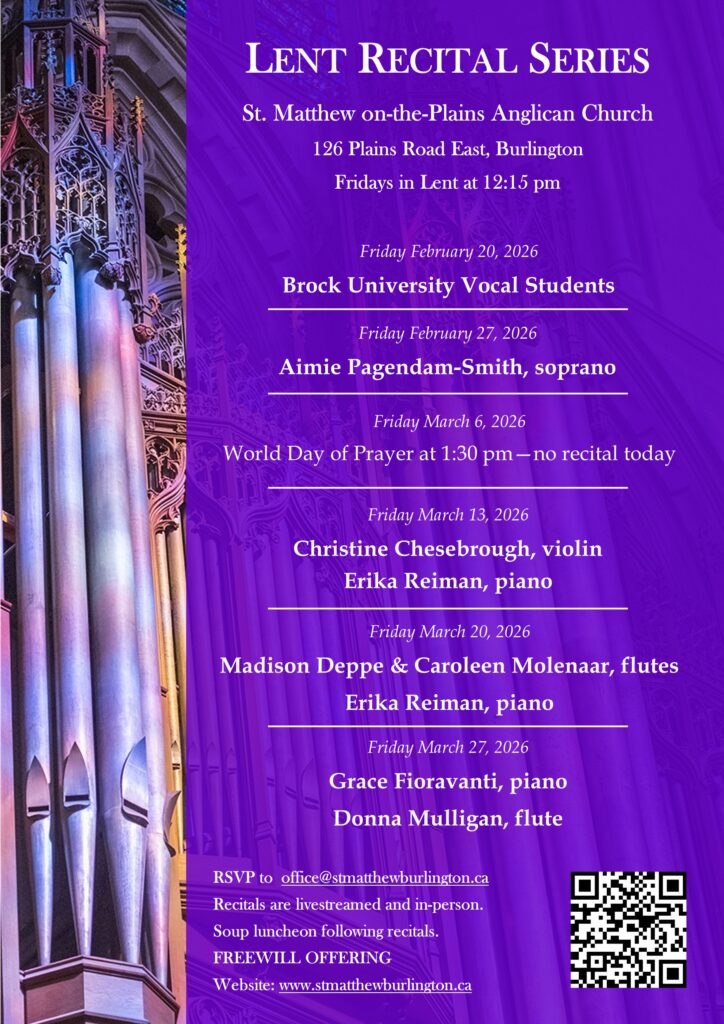 LENT RECITAL SERIES

St. Matthew on-the-Plains Anglican Church

126 Plains Road East, Burlington

Fridays in Lent at 12:15 pm

Friday February 20, 2026

Brock University Vocal Students

Friday February 27, 2026

Aimie Pagendam-Smith, soprano

Friday March 6, 2026

World Day of Prayer at 1:30 pm—no recital today

Friday March 13, 2026

Christine Chesebrough, violin

Erika Reiman, piano

Friday March 20, 2026

Madison Deppe & Caroleen Molenaar, flutes

Erika Reiman, piano

Friday March 27, 2026

Grace Fioravanti, piano

Donna Mulligan, flute

RSVP to office@stmatthewburlington.ca

Recitals are livestreamed and in-person.

Soup luncheon following recitals.

FREEWILL OFFERING

Website: www.stmatthewburlington.ca